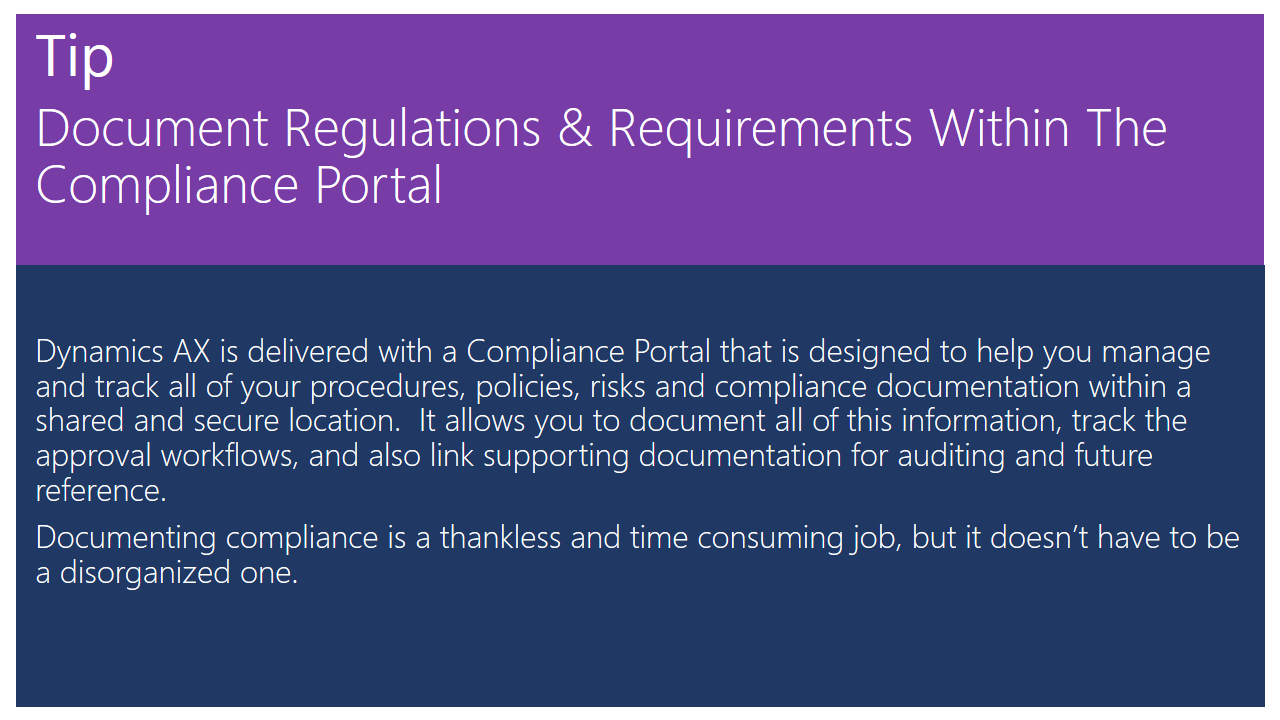 Tip

Document Regulations & Requirements Within The Compliance Portal

Dynamics AX is delivered with a Compliance Portal that is designed to help you manage and track all of your procedures, policies, risks and compliance documentation within a shared and secure location. It allows you to document all of this information, track the approval workflows, and also link supporting documentation for auditing and future reference.

Documenting compliance is a thankless and time consuming job, but it doesn't have to be a disorganized one.